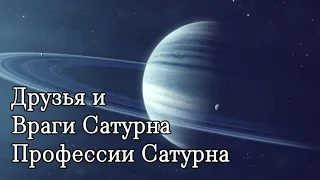 Друзья и
Враги Сатурна
Профессии Сатурна